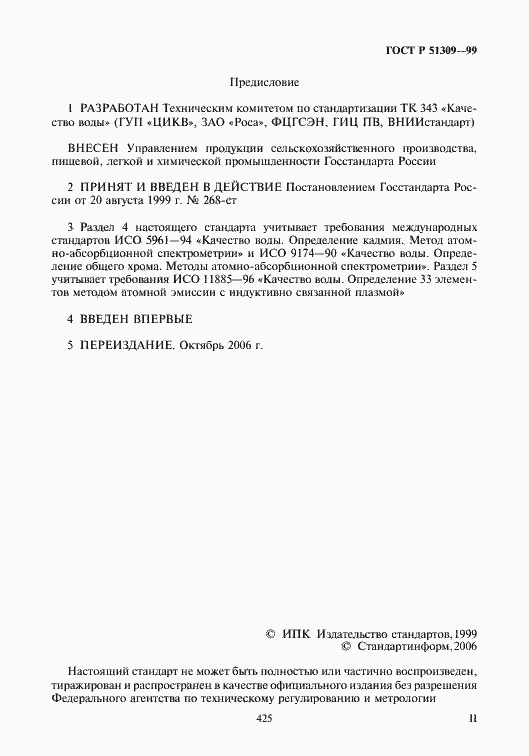 ГОСТ Р 51309—99

Предисловие

1 РАЗРАБОТАН Техническим комитетом по стандартизации ТК 343 «Качество воды» (ГУП «ЦИКВ», ЗАО «Роса», ФЦГСЭН, ГИЦ ПВ, ВНИИстандарт)

ВНЕСЕН Управлением продукции сельскохозяйственного производства, пищевой, легкой и химической промышленности Госстандарта России

2 ПРИНЯТ И ВВЕДЕН В ДЕЙСТВИЕ Постановлением Госстандарта России от 20 августа 1999 г. № 268-ст

3 Раздел 4 настоящего стандарта учитывает требования международных стандартов ИСО 5961—94 «Качество воды. Определение кадмия. Метод атомно-абсорбционной спектрометрии» и ИСО 9174—90 «Качество воды. Определение общего хрома. Методы атомно-абсорбционной спектрометрии». Раздел 5 учитывает требования ИСО 11885—96 «Качество воды. Определение 33 элементов методом атомной эмиссии с индуктивно связанной плазмой»

4 ВВЕДЕН ВПЕРВЫЕ

5 ПЕРЕИЗДАНИЕ. Октябрь 2006 г.

© ИПК Издательство стандартов, 1999
© Стандартинформ, 2006

Настоящий стандарт не может быть полностью или частично воспроизведен, тиражирован и распространен в качестве официального издания без разрешения Федерального агентства по техническому регулированию и метрологии

425

II